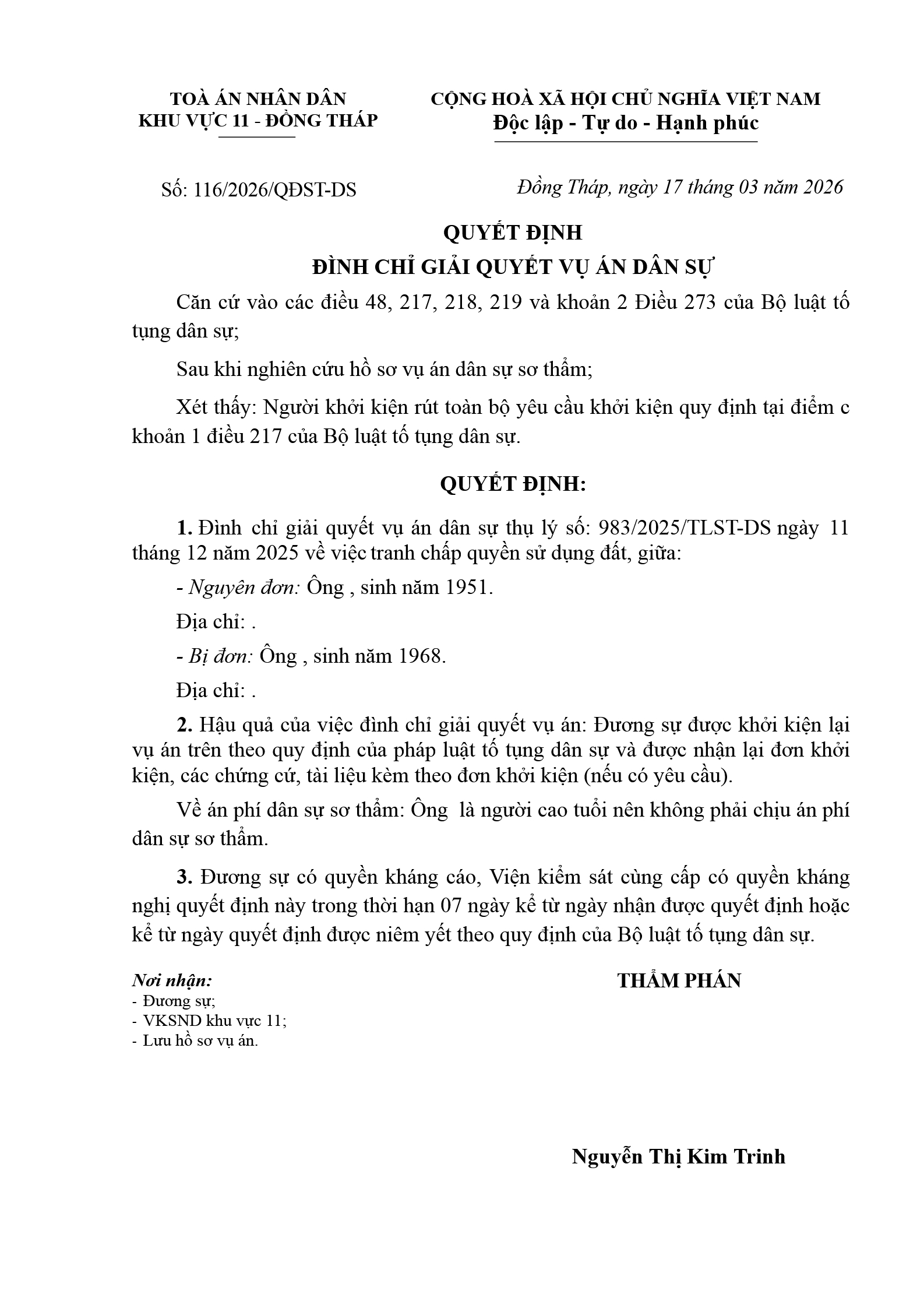 TOÀ ÁN NHÂN DÂN
KHU VỰC 11 - ĐỒNG THÁP

CỘNG HOÀ XÃ HỘI CHỦ NGHĨA VIỆT NAM
Độc lập - Tự do - Hạnh phúc

Số: 116/2026/QĐST-DS

Đồng Tháp, ngày 17 tháng 03 năm 2026

QUYẾT ĐỊNH
ĐÌNH CHỈ GIẢI QUYẾT VỤ ÁN DÂN SỰ

Căn cứ vào các điều 48, 217, 218, 219 và khoản 2 Điều 273 của Bộ luật tố tụng dân sự;

Sau khi nghiên cứu hồ sơ vụ án dân sự sơ thẩm;

Xét thấy: Người khởi kiện rút toàn bộ yêu cầu khởi kiện quy định tại điểm c khoản 1 điều 217 của Bộ luật tố tụng dân sự.

QUYẾT ĐỊNH:

1. Đình chỉ giải quyết vụ án dân sự thụ lý số: 983/2025/TLST-DS ngày 11 tháng 12 năm 2025 về việc tranh chấp quyền sử dụng đất, giữa:

- Nguyên đơn: Ông , sinh năm 1951.

Địa chỉ: .

- Bị đơn: Ông , sinh năm 1968.

Địa chỉ: .

2. Hậu quả của việc đình chỉ giải quyết vụ án: Đương sự được khởi kiện lại vụ án trên theo quy định của pháp luật tố tụng dân sự và được nhận lại đơn khởi kiện, các chứng cứ, tài liệu kèm theo đơn khởi kiện (nếu có yêu cầu).

Về án phí dân sự sơ thẩm: Ông là người cao tuổi nên không phải chịu án phí dân sự sơ thẩm.

3. Đương sự có quyền kháng cáo, Viện kiểm sát cùng cấp có quyền kháng nghị quyết định này trong thời hạn 07 ngày kể từ ngày nhận được quyết định hoặc kể từ ngày quyết định được niêm yết theo quy định của Bộ luật tố tụng dân sự.

Nơi nhận:
- Đương sự;
- VKSND khu vực 11;
- Lưu hồ sơ vụ án.

THẨM PHÁN

Nguyễn Thị Kim Trinh